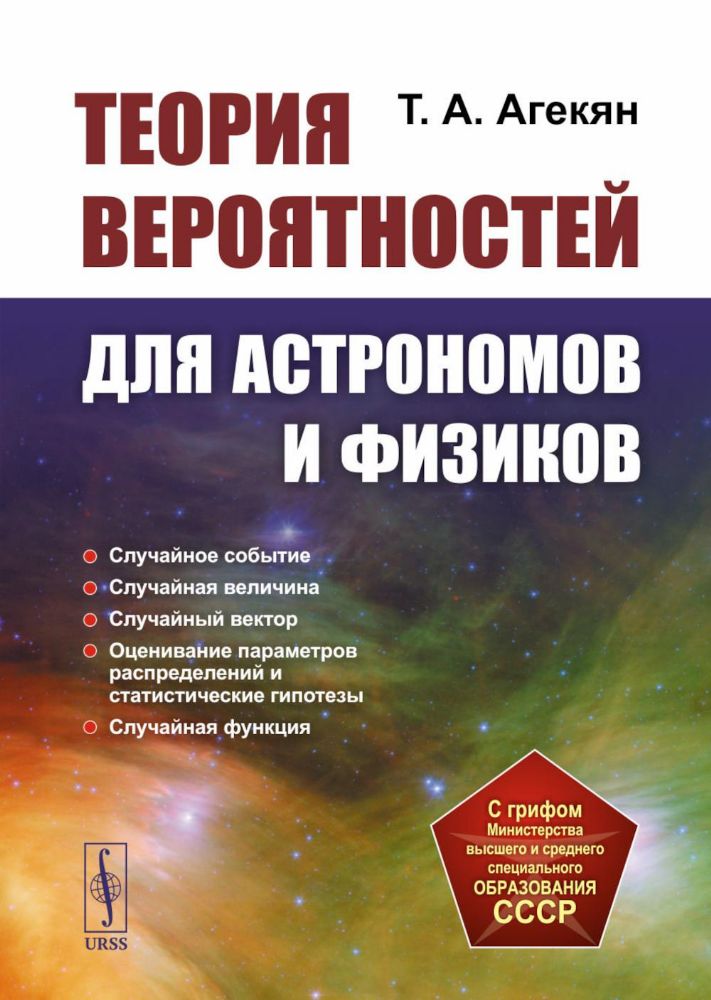 Т. А. Агекян

ТЕОРИЯ ВЕРОЯТНОСТЕЙ

ДЛЯ АСТРОНОМОВ И ФИЗИКОВ

Случайное событие
Случайная величина
Случайный вектор
Оценивание параметров распределений и статистические гипотезы
Случайная функция

С грифом Министерства высшего и среднего специального ОБРАЗОВАНИЯ СССР

URSS